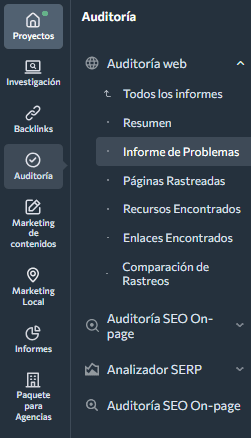 Proyectos

Investigación

Backlinks

Auditoría

Marketing de contenidos

Marketing Local

Informes

Paquete para Agencias

Auditoría

Auditoría web

Todos los informes

Resumen

Informe de Problemas

Páginas Rastreadas

Recursos Encontrados

Enlaces Encontrados

Comparación de Rastreos

Auditoría SEO On-page

Analizador SERP

Auditoría SEO On-page